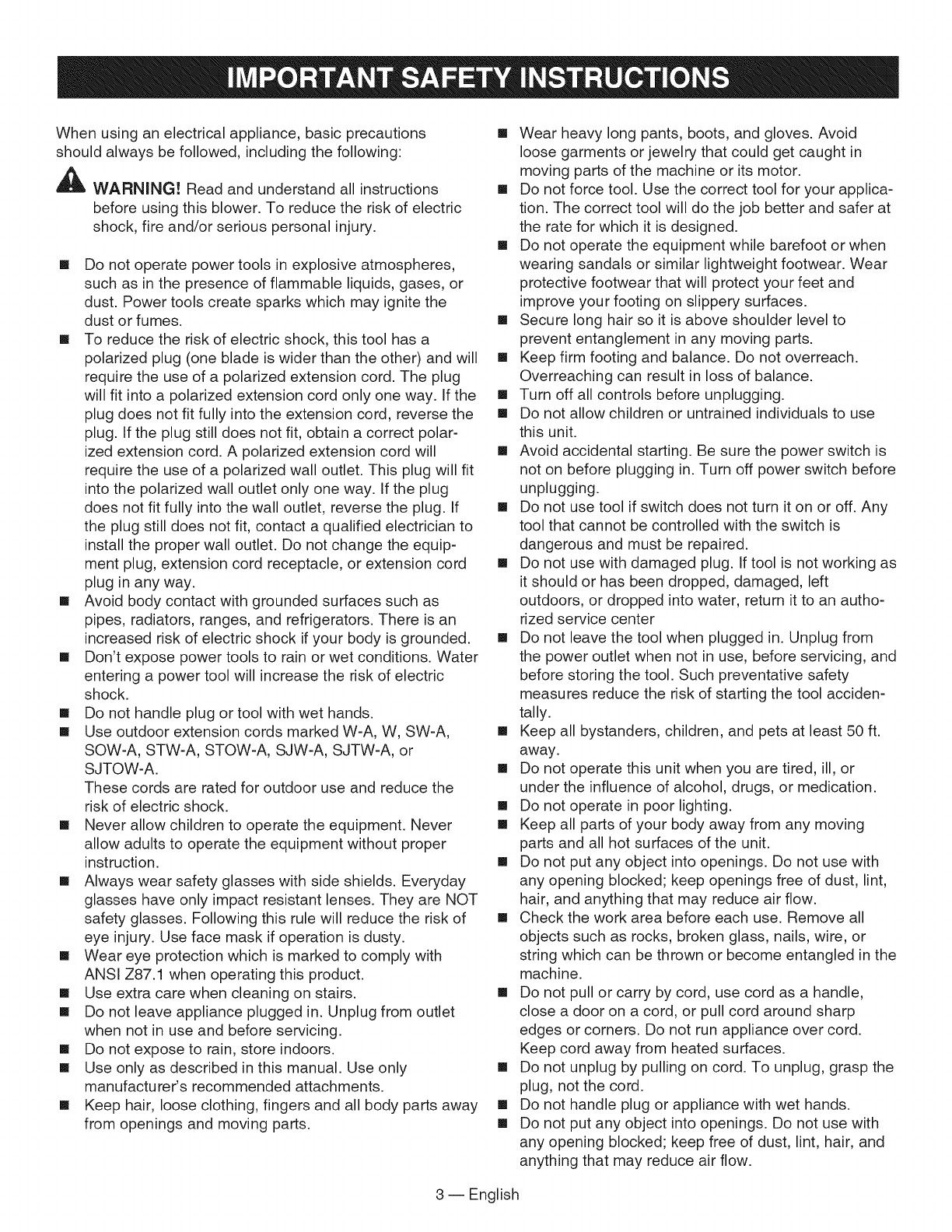 IMPORTANT SAFETY INSTRUCTIONS

When using an electrical appliance, basic precautions should always be followed, including the following:

WARNING! Read and understand all instructions before using this blower. To reduce the risk of electric shock, fire and/or serious personal injury.

■ Do not operate power tools in explosive atmospheres, such as in the presence of flammable liquids, gases, or dust. Power tools create sparks which may ignite the dust or fumes.
■ To reduce the risk of electric shock, this tool has a polarized plug (one blade is wider than the other) and will require the use of a polarized extension cord. The plug will fit into a polarized extension cord only one way. If the plug does not fit fully into the extension cord, reverse the plug. If the plug still does not fit, obtain a correct polarized extension cord. A polarized extension cord will require the use of a polarized wall outlet. This plug will fit into the polarized wall outlet only one way. If the plug does not fit fully into the wall outlet, reverse the plug. If the plug still does not fit, contact a qualified electrician to install the proper wall outlet. Do not change the equipment plug, extension cord receptacle, or extension cord plug in any way.
■ Avoid body contact with grounded surfaces such as pipes, radiators, ranges, and refrigerators. There is an increased risk of electric shock if your body is grounded.
■ Don't expose power tools to rain or wet conditions. Water entering a power tool will increase the risk of electric shock.
■ Do not handle plug or tool with wet hands.
■ Use outdoor extension cords marked W-A, W, SW-A, SOW-A, STW-A, STOW-A, SJW-A, SJTW-A, or SJTOW-A.
These cords are rated for outdoor use and reduce the risk of electric shock.
■ Never allow children to operate the equipment. Never allow adults to operate the equipment without proper instruction.
■ Always wear safety glasses with side shields. Everyday glasses have only impact resistant lenses. They are NOT safety glasses. Following this rule will reduce the risk of eye injury. Use face mask if operation is dusty.
■ Wear eye protection which is marked to comply with ANSI Z87.1 when operating this product.
■ Use extra care when cleaning on stairs.
■ Do not leave appliance plugged in. Unplug from outlet when not in use and before servicing.
■ Do not expose to rain, store indoors.
■ Use only as described in this manual. Use only manufacturer's recommended attachments.
■ Keep hair, loose clothing, fingers and all body parts away from openings and moving parts.

■ Wear heavy long pants, boots, and gloves. Avoid loose garments or jewelry that could get caught in moving parts of the machine or its motor.
■ Do not force tool. Use the correct tool for your application. The correct tool will do the job better and safer at the rate for which it is designed.
■ Do not operate the equipment while barefoot or when wearing sandals or similar lightweight footwear. Wear protective footwear that will protect your feet and improve your footing on slippery surfaces.
■ Secure long hair so it is above shoulder level to prevent entanglement in any moving parts.
■ Keep firm footing and balance. Do not overreach. Overreaching can result in loss of balance.
■ Turn off all controls before unplugging.
■ Do not allow children or untrained individuals to use this unit.
■ Avoid accidental starting. Be sure the power switch is not on before plugging in. Turn off power switch before unplugging.
■ Do not use tool if switch does not turn it on or off. Any tool that cannot be controlled with the switch is dangerous and must be repaired.
■ Do not use with damaged plug. If tool is not working as it should or has been dropped, damaged, left outdoors, or dropped into water, return it to an authorized service center
■ Do not leave the tool when plugged in. Unplug from the power outlet when not in use, before servicing, and before storing the tool. Such preventative safety measures reduce the risk of starting the tool accidentally.
■ Keep all bystanders, children, and pets at least 50 ft. away.
■ Do not operate this unit when you are tired, ill, or under the influence of alcohol, drugs, or medication.
■ Do not operate in poor lighting.
■ Keep all parts of your body away from any moving parts and all hot surfaces of the unit.
■ Do not put any object into openings. Do not use with any opening blocked; keep openings free of dust, lint, hair, and anything that may reduce air flow.
■ Check the work area before each use. Remove all objects such as rocks, broken glass, nails, wire, or string which can be thrown or become entangled in the machine.
■ Do not pull or carry by cord, use cord as a handle, close a door on a cord, or pull cord around sharp edges or corners. Do not run appliance over cord. Keep cord away from heated surfaces.
■ Do not unplug by pulling on cord. To unplug, grasp the plug, not the cord.
■ Do not handle plug or appliance with wet hands.
■ Do not put any object into openings. Do not use with any opening blocked; keep free of dust, lint, hair, and anything that may reduce air flow.

3 — English